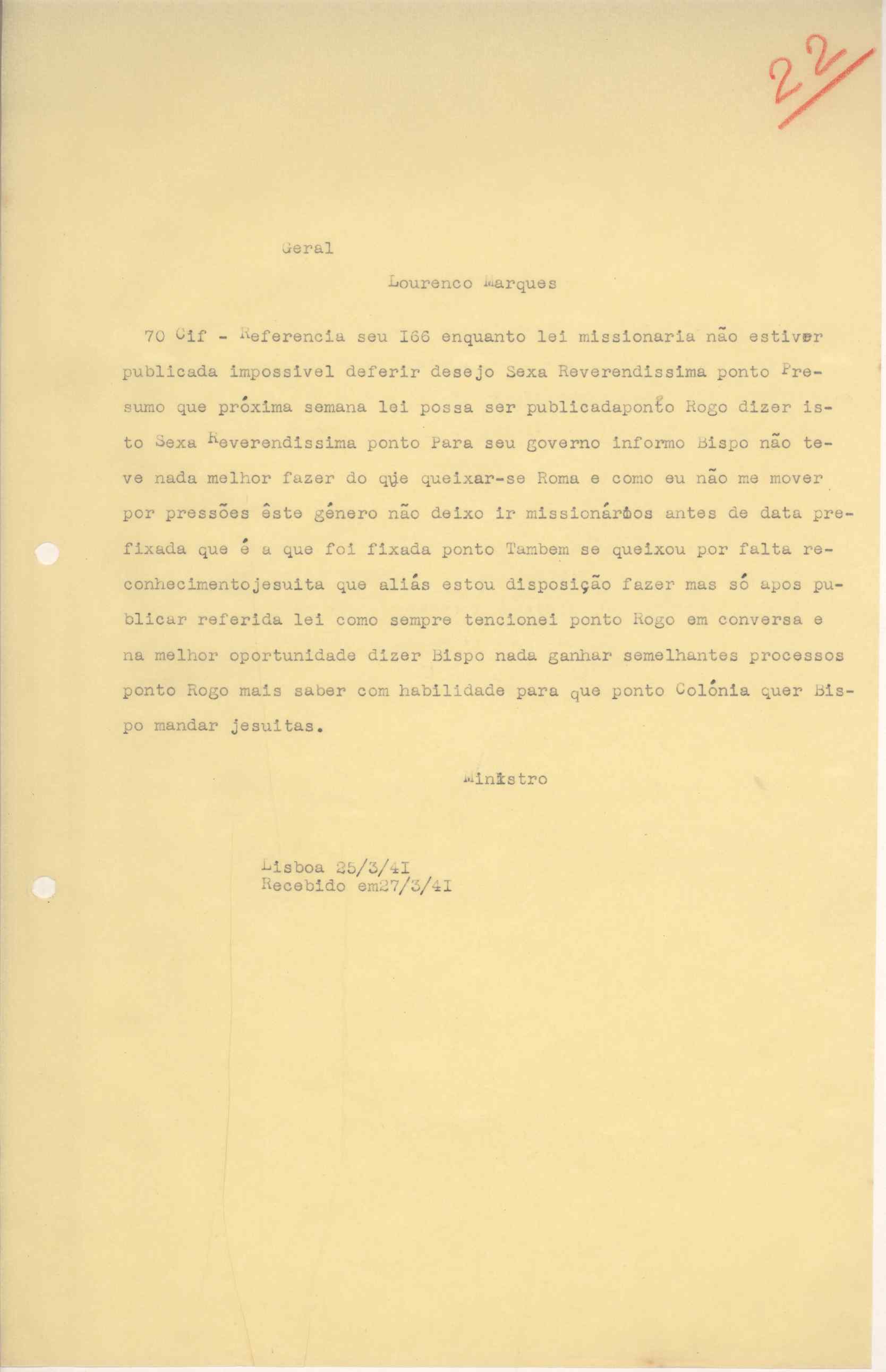 22

Geral

Lourenco Marques

70 Cif - Referencia seu I66 enquanto lei missionaria não estiver publicada impossivel deferir desejo Sexa Reverendissima ponto Presumo que próxima semana lei possa ser publicadaponto Rogo dizer isto Sexa Reverendissima ponto Para seu governo informo Bispo não teve nada melhor fazer do que queixar-se Roma e como eu não me mover por pressões êste género não deixo ir missionários antes de data prefixada que é a que foi fixada ponto Tambem se queixou por falta reconhecimentojesuita que aliás estou disposição fazer mas só apos publicar referida lei como sempre tencionei ponto Rogo em conversa e na melhor oportunidade dizer Bispo nada ganhar semelhantes processos ponto Rogo mais saber com habilidade para que ponto Colónia quer Bispo mandar jesuitas.

Ministro

Lisboa 25/3/4I
Recebido em27/3/4I